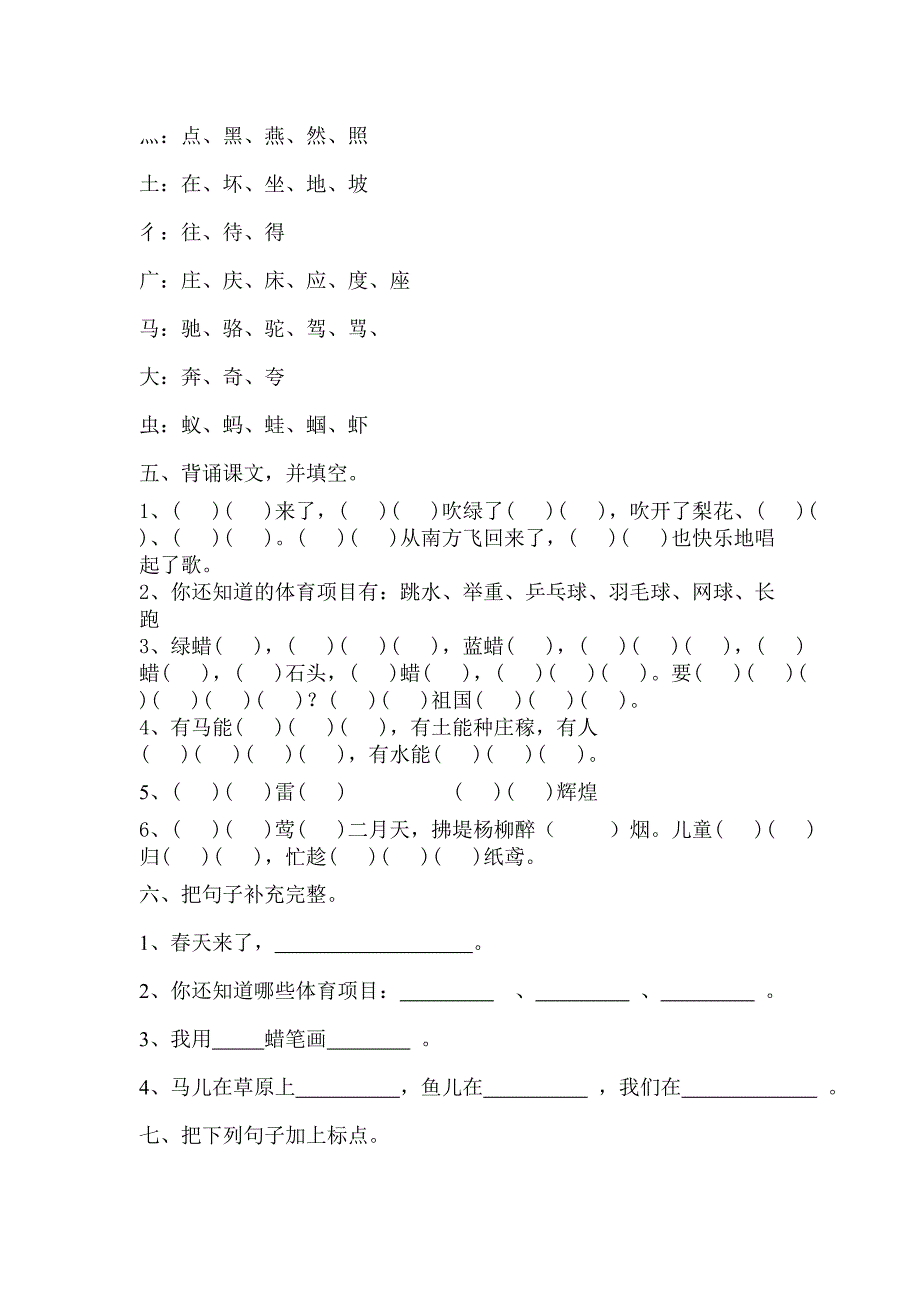 灬：点、黑、燕、然、照

土：在、坏、坐、地、坡

彳：往、待、得

广：庄、庆、床、应、度、座

马：驰、骆、驼、驾、骂、

大：奔、奇、夸

虫：蚁、蚂、蛙、蝈、虾

五、背诵课文，并填空。

1、(　)(　)来了，(　)(　)吹绿了(　)(　)，吹开了梨花、(　)(　)、(　)(　)。(　)(　)从南方飞回来了，(　)(　)也快乐地唱起了歌。
2、你还知道的体育项目有：跳水、举重、乒乓球、羽毛球、网球、长跑
3、绿蜡(　)，(　)(　)(　)，蓝蜡(　)，(　)(　)(　)，(　)蜡(　)，(　)石头，(　)蜡(　)，(　)(　)(　)。要(　)(　)(　)(　)(　)(　)？(　)(　)祖国(　)(　)(　)。
4、有马能(　)(　)(　)，有土能种庄稼，有人(　)(　)(　)(　)，有水能(　)(　)(　)。

5、(　)(　)雷(　)　　　　(　)(　)辉煌

6、(　)(　)莺(　)二月天，拂堤杨柳醉(　　)烟。儿童(　)(　)归(　)(　)，忙趁(　)(　)(　)纸鸢。

六、把句子补充完整。

1、春天来了，___________________。

2、你还知道哪些体育项目：_________ 、_________ 、_________ 。

3、我用_____蜡笔画________ 。

4、马儿在草原上__________，鱼儿在__________ ，我们在_____________ 。

七、把下列句子加上标点。